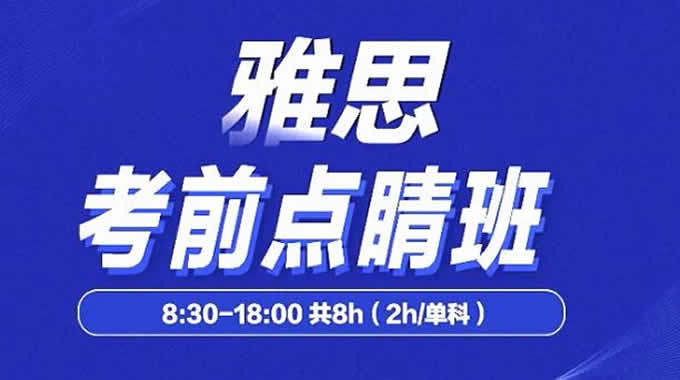 雅思
考前点睛班

8:30–18:00 共8h（2h/单科）